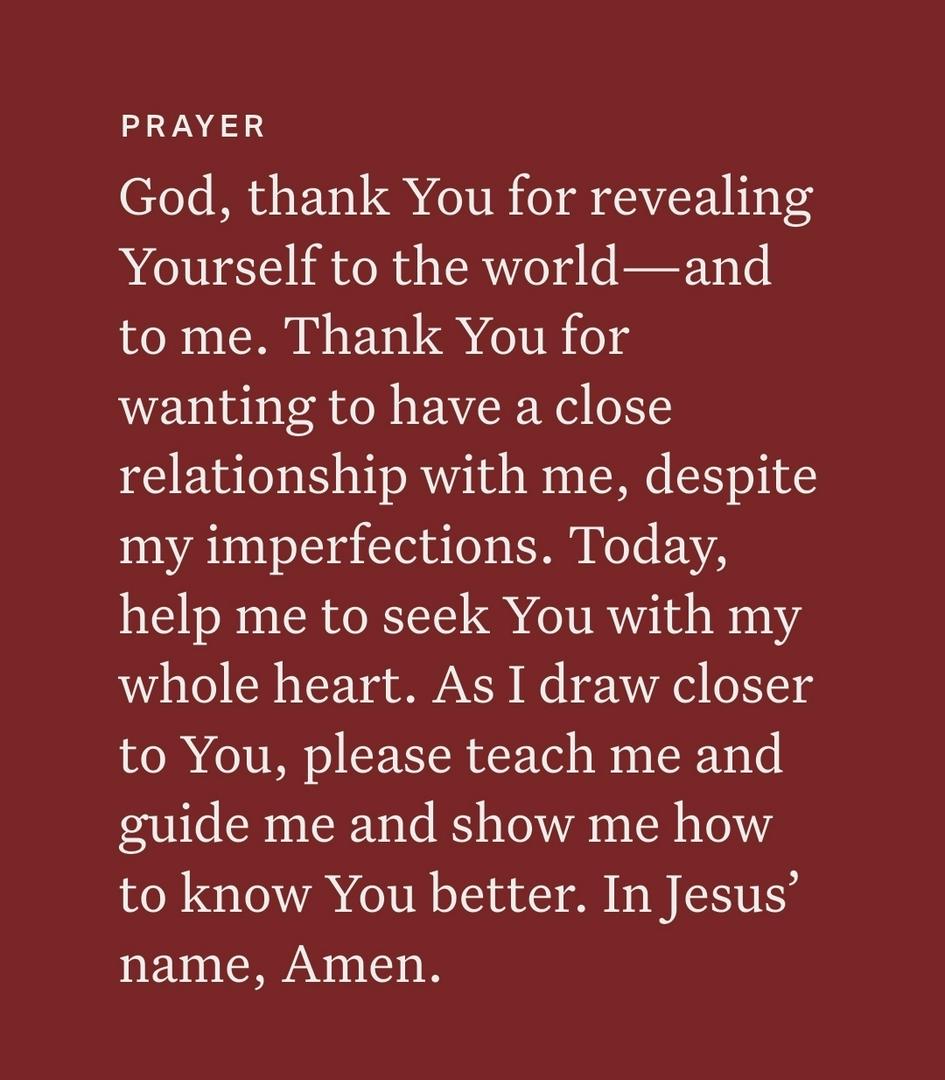 PRAYER

God, thank You for revealing Yourself to the world—and to me. Thank You for wanting to have a close relationship with me, despite my imperfections. Today, help me to seek You with my whole heart. As I draw closer to You, please teach me and guide me and show me how to know You better. In Jesus' name, Amen.